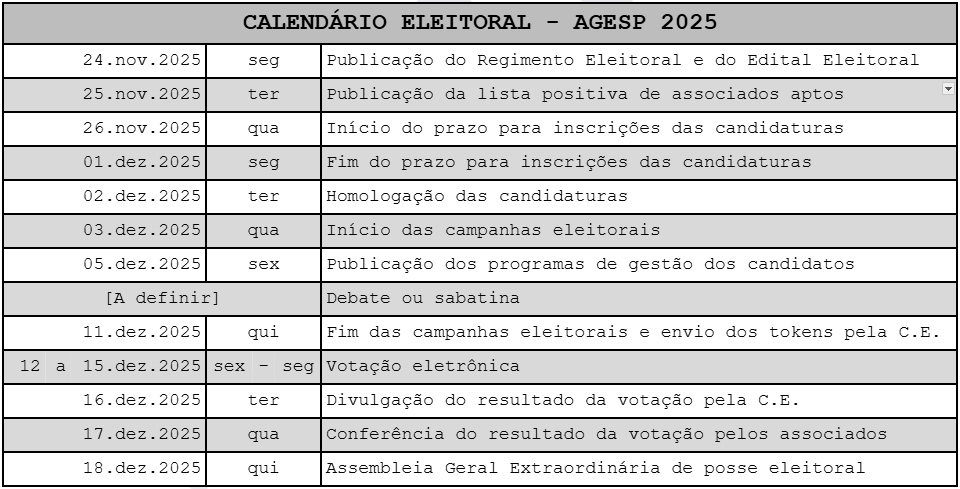 | CALENDÁRIO ELEITORAL - AGESP 2025 | | |
|---|---|---|
| 24.nov.2025 | seg | Publicação do Regimento Eleitoral e do Edital Eleitoral |
| 25.nov.2025 | ter | Publicação da lista positiva de associados aptos |
| 26.nov.2025 | qua | Início do prazo para inscrições das candidaturas |
| 01.dez.2025 | seg | Fim do prazo para inscrições das candidaturas |
| 02.dez.2025 | ter | Homologação das candidaturas |
| 03.dez.2025 | qua | Início das campanhas eleitorais |
| 05.dez.2025 | sex | Publicação dos programas de gestão dos candidatos |
| [A definir] | | Debate ou sabatina |
| 11.dez.2025 | qui | Fim das campanhas eleitorais e envio dos tokens pela C.E. |
| 12 a 15.dez.2025 | sex - seg | Votação eletrônica |
| 16.dez.2025 | ter | Divulgação do resultado da votação pela C.E. |
| 17.dez.2025 | qua | Conferência do resultado da votação pelos associados |
| 18.dez.2025 | qui | Assembleia Geral Extraordinária de posse eleitoral |